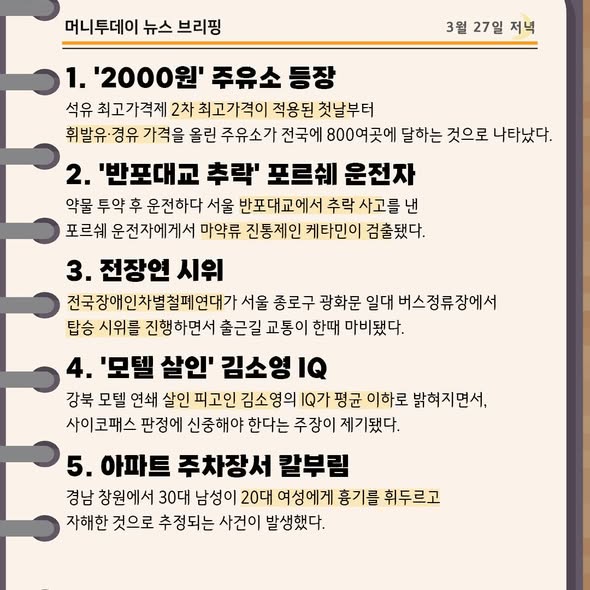 머니투데이 뉴스 브리핑

3월 27일 저녁

1. '2000원' 주유소 등장

석유 최고가격제 2차 최고가격이 적용된 첫날부터 휘발유·경유 가격을 올린 주유소가 전국에 800여곳에 달하는 것으로 나타났다.

2. '반포대교 추락' 포르쉐 운전자

약물 투약 후 운전하다 서울 반포대교에서 추락 사고를 낸 포르쉐 운전자에게서 마약류 진통제인 케타민이 검출됐다.

3. 전장연 시위

전국장애인차별철폐연대가 서울 종로구 광화문 일대 버스정류장에서 탑승 시위를 진행하면서 출근길 교통이 한때 마비됐다.

4. '모텔 살인' 김소영 IQ

강북 모텔 연쇄 살인 피고인 김소영의 IQ가 평균 이하로 밝혀지면서, 사이코패스 판정에 신중해야 한다는 주장이 제기됐다.

5. 아파트 주차장서 칼부림

경남 창원에서 30대 남성이 20대 여성에게 흉기를 휘두르고 자해한 것으로 추정되는 사건이 발생했다.